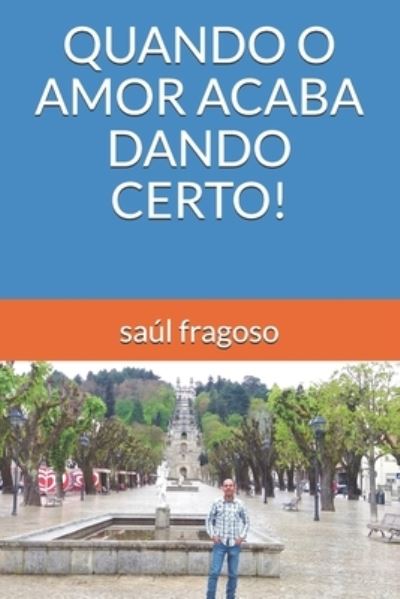 QUANDO O AMOR ACABA DANDO CERTO!

saúl fragoso